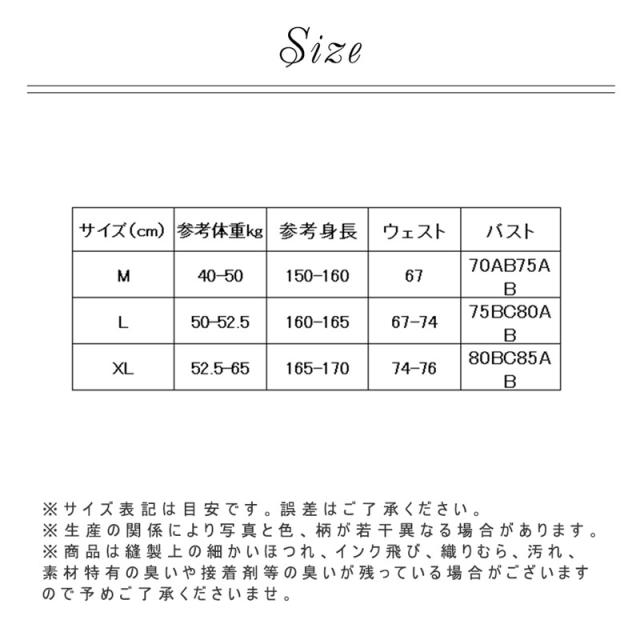 Size

| サイズ(cm) | 参考体重kg | 参考身長 | ウェスト | バスト |
|---|---|---|---|---|
| M | 40-50 | 150-160 | 67 | 70AB75AB |
| L | 50-52.5 | 160-165 | 67-74 | 75BC80AB |
| XL | 52.5-65 | 165-170 | 74-76 | 80BC85AB |

※サイズ表記は目安です。誤差はご了承ください。
※生産の関係により写真と色、柄が若干異なる場合があります。
※商品は縫製上の細かいほつれ、インク飛び、織りむら、汚れ、素材特有の臭いや接着剤等の臭いが残っている場合がございますので予めご了承くださいませ。